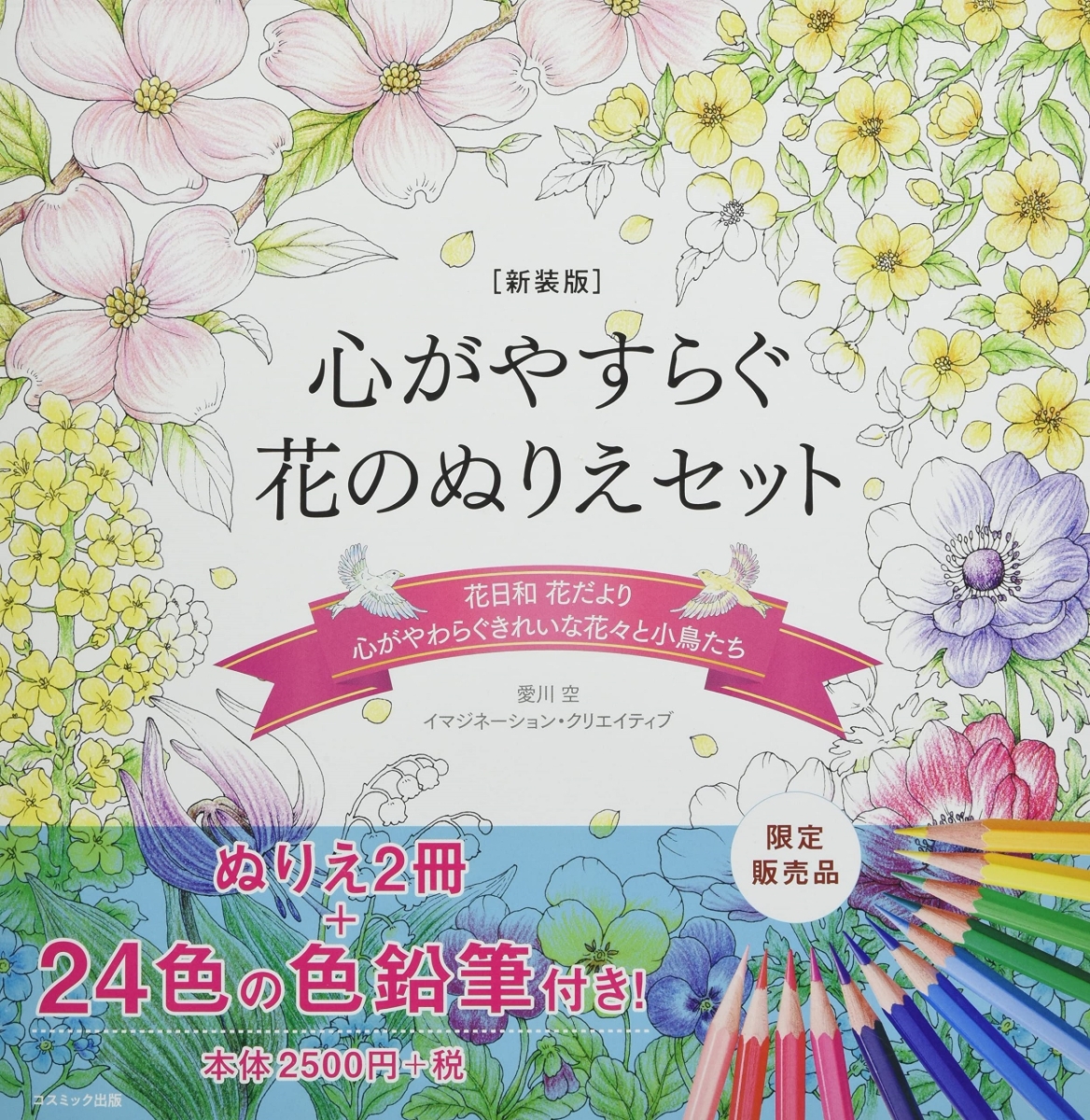 [新装版]

心がやすらぐ
花のぬりえセット

花日和 花だより
心がやわらぐきれいな花々と小鳥たち

愛川 空
イマジネーション・クリエイティブ

限定
販売品

ぬりえ2冊
+
24色の色鉛筆付き!

本体 2500円+税

コスミック出版